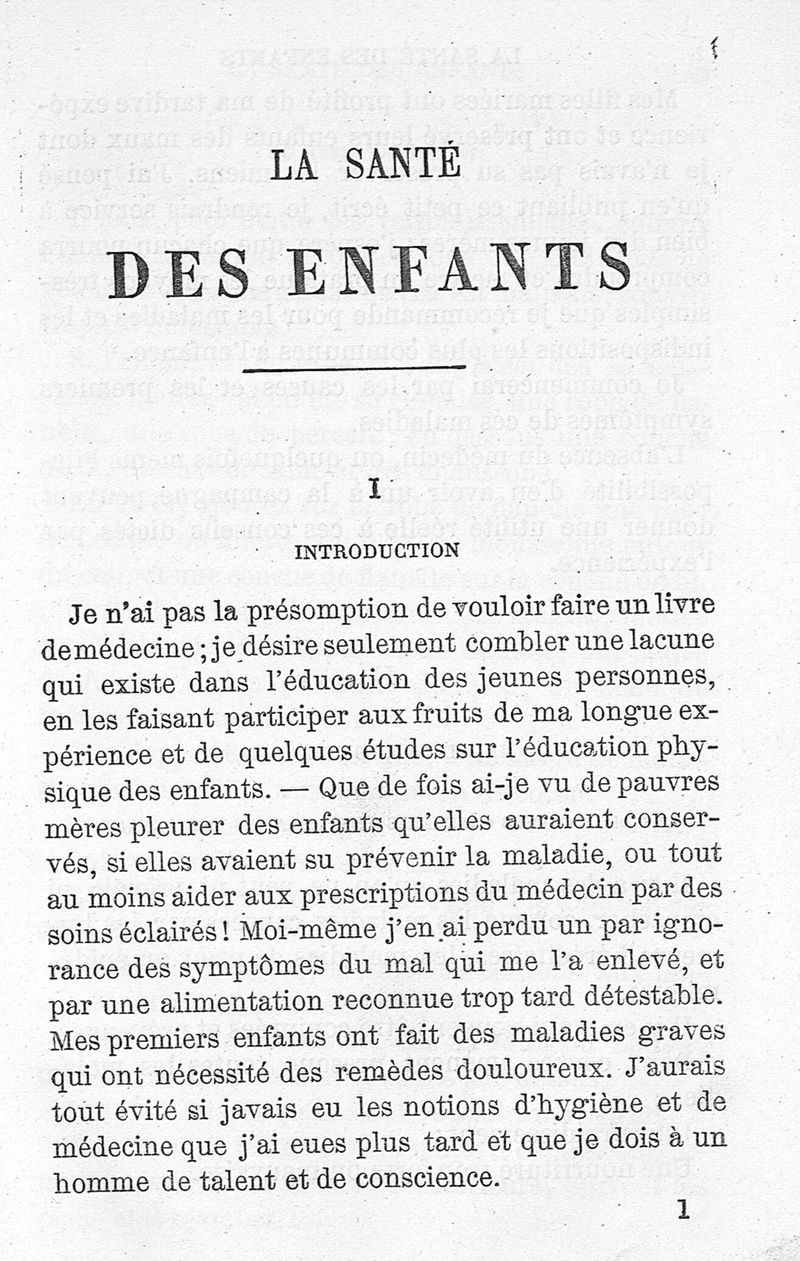 LA SANTÉ

DES ENFANTS

I

INTRODUCTION

Je n'ai pas la présomption de vouloir faire un livre de médecine ; je désire seulement combler une lacune qui existe dans l'éducation des jeunes personnes, en les faisant participer aux fruits de ma longue expérience et de quelques études sur l'éducation physique des enfants. — Que de fois ai-je vu de pauvres mères pleurer des enfants qu'elles auraient conservés, si elles avaient su prévenir la maladie, ou tout au moins aider aux prescriptions du médecin par des soins éclairés ! Moi-même j'en ai perdu un par ignorance des symptômes du mal qui me l'a enlevé, et par une alimentation reconnue trop tard détestable. Mes premiers enfants ont fait des maladies graves qui ont nécessité des remèdes douloureux. J'aurais tout évité si javais eu les notions d'hygiène et de médecine que j'ai eues plus tard et que je dois à un homme de talent et de conscience.

1